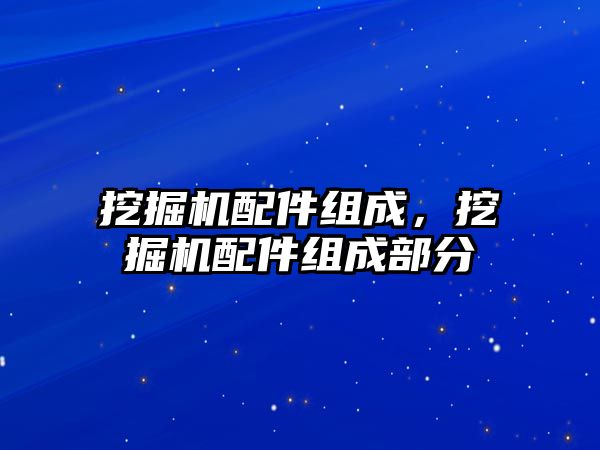 挖掘机配件组成，挖掘机配件组成部分